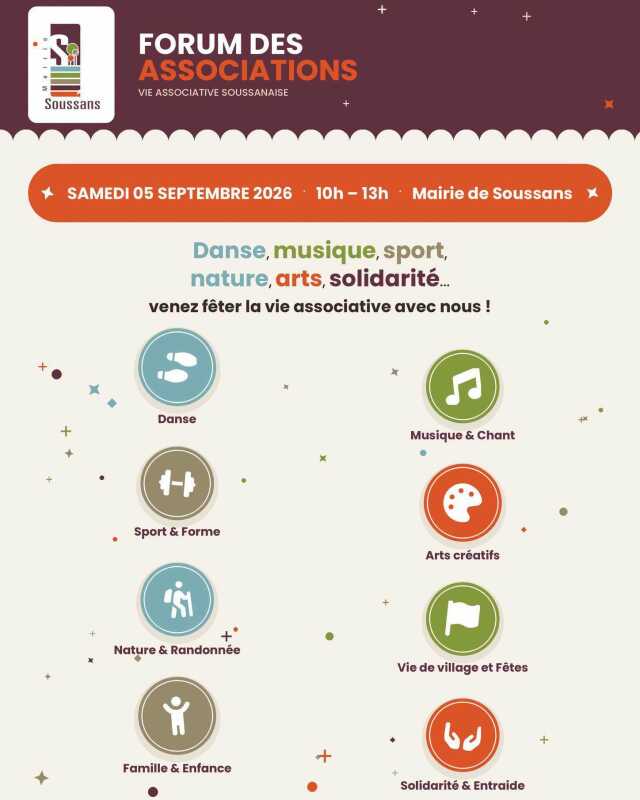 Soussans

FORUM DES ASSOCIATIONS
VIE ASSOCIATIVE SOUSSANAISE

SAMEDI 05 SEPTEMBRE 2026 · 10h – 13h · Mairie de Soussans

Danse, musique, sport, nature, arts, solidarité...
venez fêter la vie associative avec nous !

Danse

Sport & Forme

Nature & Randonnée

Famille & Enfance

Musique & Chant

Arts créatifs

Vie de village et Fêtes

Solidarité & Entraide